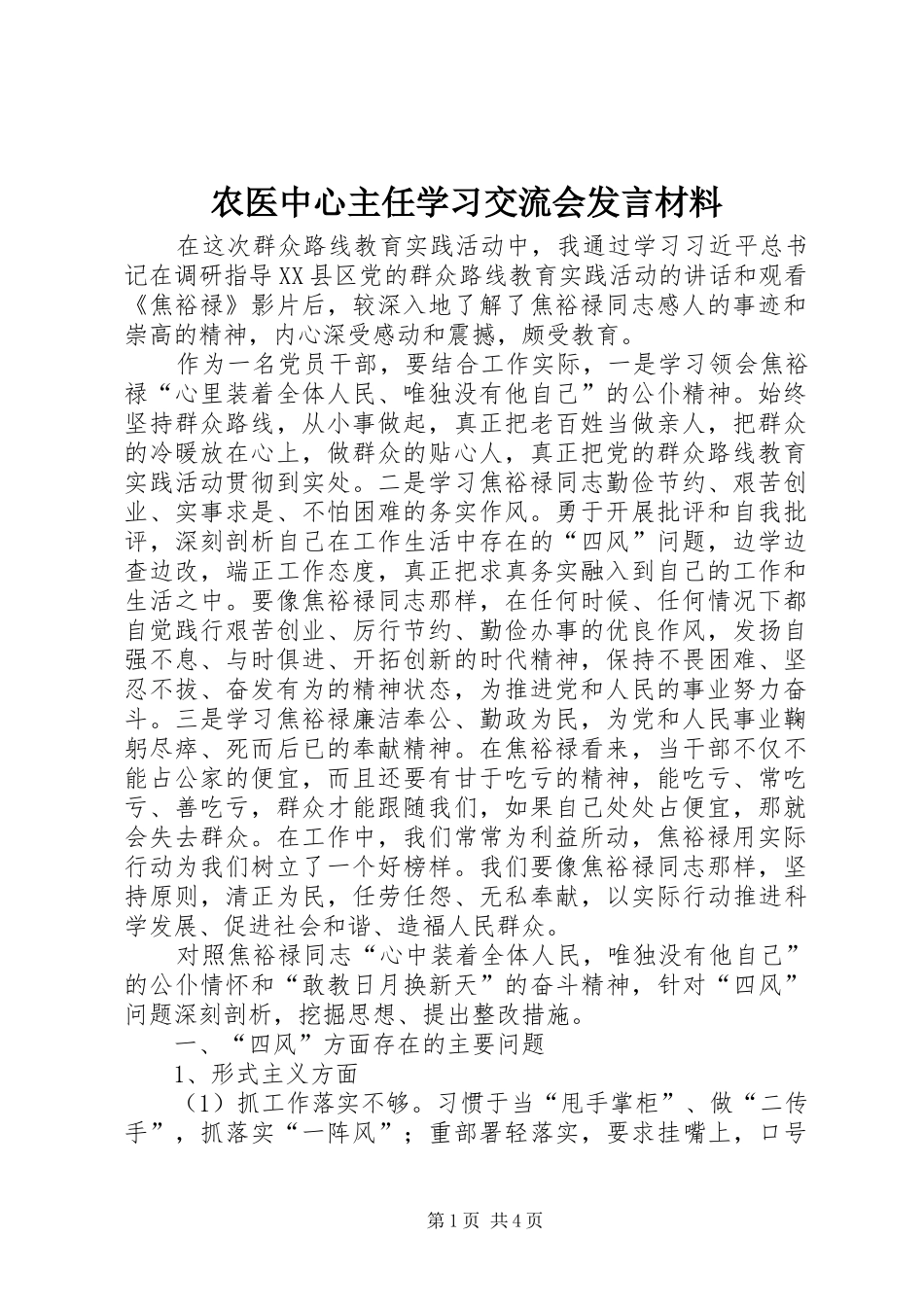 农医中心主任学习交流会发言材料

在这次群众路线教育实践活动中，我通过学习习近平总书记在调研指导XX县区党的群众路线教育实践活动的讲话和观看《焦裕禄》影片后，较深入地了解了焦裕禄同志感人的事迹和崇高的精神，内心深受感动和震撼，颇受教育。

作为一名党员干部，要结合工作实际，一是学习领会焦裕禄“心里装着全体人民、唯独没有他自己”的公仆精神。始终坚持群众路线，从小事做起，真正把老百姓当做亲人，把群众的冷暖放在心上，做群众的贴心人，真正把党的群众路线教育实践活动贯彻到实处。二是学习焦裕禄同志勤俭节约、艰苦创业、实事求是、不怕困难的务实作风。勇于开展批评和自我批评，深刻剖析自己在工作生活中存在的“四风”问题，边学边查边改，端正工作态度，真正把求真务实融入到自己的工作和生活之中。要像焦裕禄同志那样，在任何时候、任何情况下都自觉践行艰苦创业、厉行节约、勤俭办事的优良作风，发扬自强不息、与时俱进、开拓创新的时代精神，保持不畏困难、坚忍不拔、奋发有为的精神状态，为推进党和人民的事业努力奋斗。三是学习焦裕禄廉洁奉公、勤政为民，为党和人民事业鞠躬尽瘁、死而后已的奉献精神。在焦裕禄看来，当干部不仅不能占公家的便宜，而且还要有甘于吃亏的精神，能吃亏、常吃亏、善吃亏，群众才能跟随我们，如果自己处处占便宜，那就会失去群众。在工作中，我们常常为利益所动，焦裕禄用实际行动为我们树立了一个好榜样。我们要像焦裕禄同志那样，坚持原则，清正为民，任劳任怨、无私奉献，以实际行动推进科学发展、促进社会和谐、造福人民群众。

对照焦裕禄同志“心中装着全体人民，唯独没有他自己”的公仆情怀和“敢教日月换新天”的奋斗精神，针对“四风”问题深刻剖析，挖掘思想、提出整改措施。

一、“四风”方面存在的主要问题

1、形式主义方面

（1）抓工作落实不够。习惯于当“甩手掌柜”、做“二传手”，抓落实“一阵风”；重部署轻落实，要求挂嘴上，口号

第1页 共4页